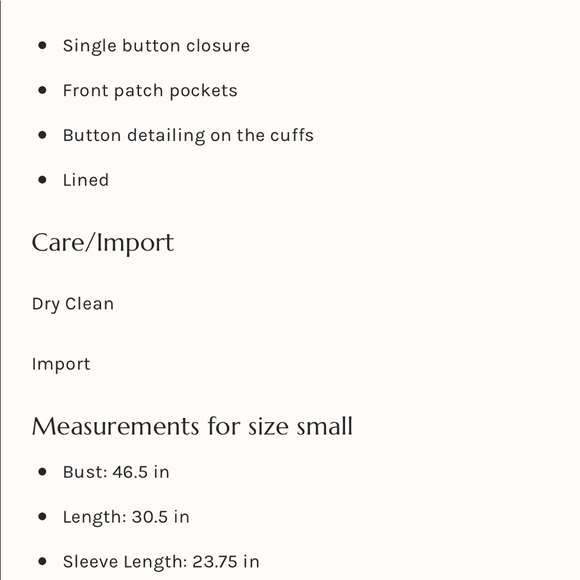 - Single button closure
- Front patch pockets
- Button detailing on the cuffs
- Lined

Care/Import

Dry Clean

Import

Measurements for size small

- Bust: 46.5 in
- Length: 30.5 in
- Sleeve Length: 23.75 in